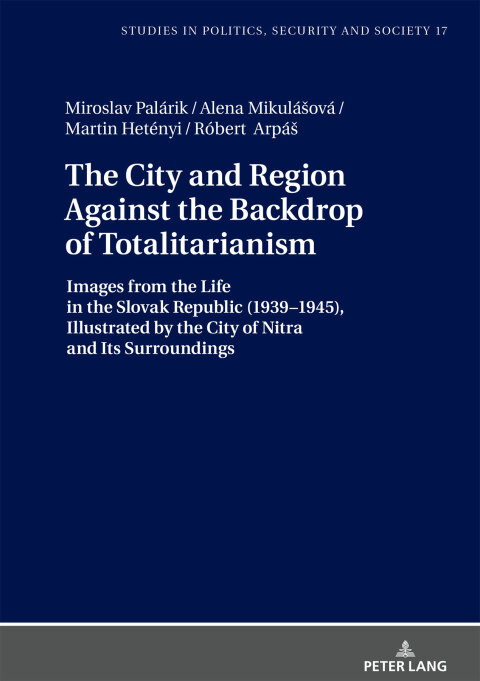 STUDIES IN POLITICS, SECURITY AND SOCIETY 17

Miroslav Palárik / Alena Mikulášová / Martin Hetényi / Róbert Arpáš

The City and Region Against the Backdrop of Totalitarianism

Images from the Life in the Slovak Republic (1939–1945), Illustrated by the City of Nitra and Its Surroundings

PETER LANG